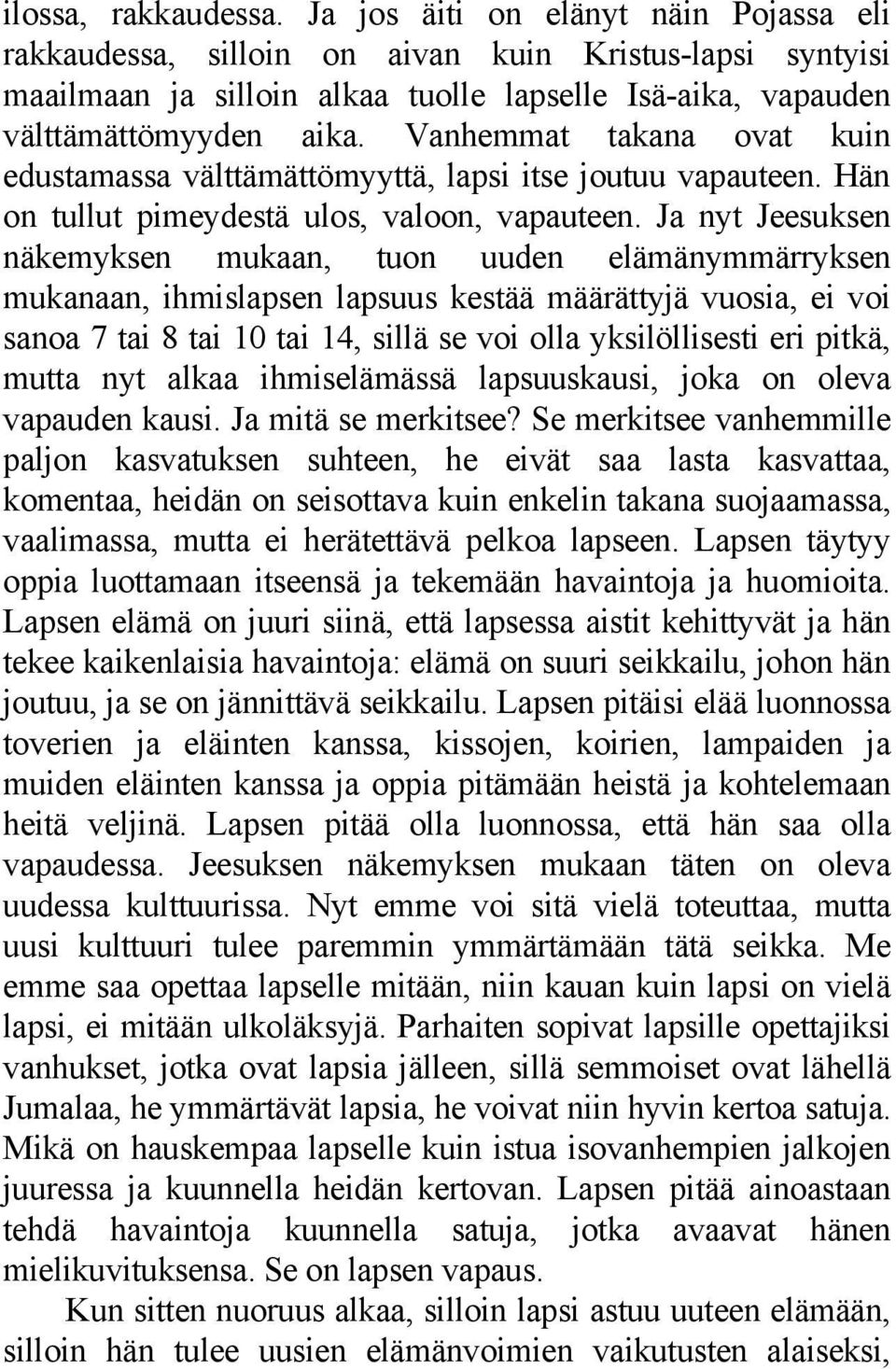 ilossa, rakkaudessa. Ja jos äiti on elänyt näin Pojassa eli rakkaudessa, silloin on aivan kuin Kristus-lapsi syntyisi maailmaan ja silloin alkaa tuolle lapselle Isä-aika, vapauden välttämättömyyden aika. Vanhemmat takana ovat kuin edustamassa välttämättömyyttä, lapsi itse joutuu vapauteen. Hän on tullut pimeydestä ulos, valoon, vapauteen. Ja nyt Jeesuksen näkemyksen mukaan, tuon uuden elämänymmärryksen mukanaan, ihmislapsen lapsuus kestää määrättyjä vuosia, ei voi sanoa 7 tai 8 tai 10 tai 14, sillä se voi olla yksilöllisesti eri pitkä, mutta nyt alkaa ihmiselämässä lapsuuskausi, joka on oleva vapauden kausi. Ja mitä se merkitsee? Se merkitsee vanhemmille paljon kasvatuksen suhteen, he eivät saa lasta kasvattaa, komentaa, heidän on seisottava kuin enkelin takana suojaamassa, vaalimassa, mutta ei herätettävä pelkoa lapseen. Lapsen täytyy oppia luottamaan itseensä ja tekemään havaintoja ja huomioita. Lapsen elämä on juuri siinä, että lapsessa aistit kehittyvät ja hän tekee kaikenlaisia havaintoja: elämä on suuri seikkailu, johon hän joutuu, ja se on jännittävä seikkailu. Lapsen pitäisi elää luonnossa toverien ja eläinten kanssa, kissojen, koirien, lampaiden ja muiden eläinten kanssa ja oppia pitämään heistä ja kohtelemaan heitä veljinä. Lapsen pitää olla luonnossa, että hän saa olla vapaudessa. Jeesuksen näkemyksen mukaan täten on oleva uudessa kulttuurissa. Nyt emme voi sitä vielä toteuttaa, mutta uusi kulttuuri tulee paremmin ymmärtämään tätä seikka. Me emme saa opettaa lapselle mitään, niin kauan kuin lapsi on vielä lapsi, ei mitään ulkoläksyjä. Parhaiten sopivat lapsille opettajiksi vanhukset, jotka ovat lapsia jälleen, sillä semmoiset ovat lähellä Jumalaa, he ymmärtävät lapsia, he voivat niin hyvin kertoa satuja. Mikä on hauskempaa lapselle kuin istua isovanhempien jalkojen juuressa ja kuunnella heidän kertovan. Lapsen pitää ainoastaan tehdä havaintoja kuunnella satuja, jotka avaavat hänen mielikuvituksensa. Se on lapsen vapaus.

Kun sitten nuoruus alkaa, silloin lapsi astuu uuteen elämään, silloin hän tulee uusien elämänvoimien vaikutusten alaiseksi,